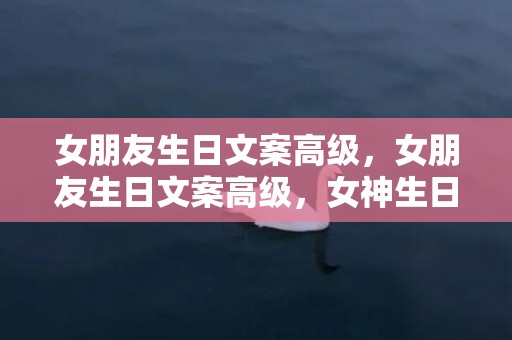 女朋友生日文案高级，女朋友生日文案高级，女神生日